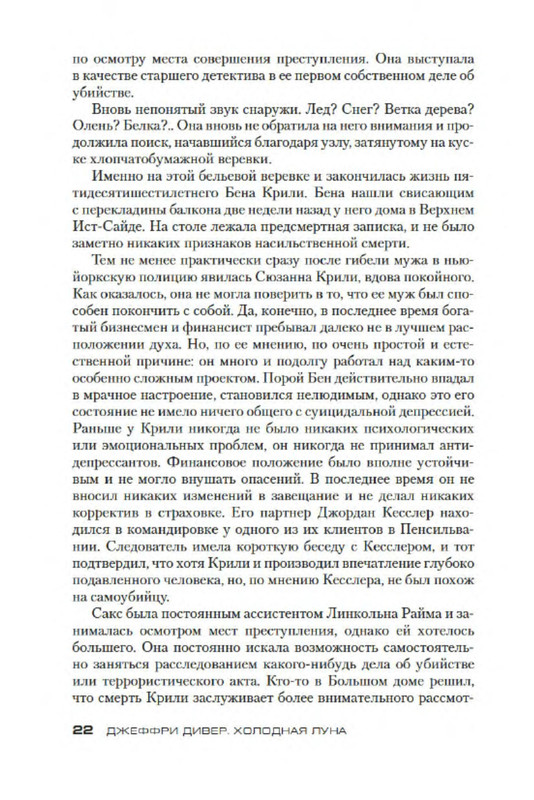 по осмотру места совершения преступления. Она выступала в качестве старшего детектива в ее первом собственном деле об убийстве.

Вновь непонятый звук снаружи. Лед? Снег? Ветка дерева? Олень? Белка?.. Она вновь не обратила на него внимания и продолжила поиск, начавшийся благодаря узлу, затянутому на куске хлопчатобумажной веревки.

Именно на этой бельевой веревке и закончилась жизнь пятидесятишестилетнего Бена Крили. Бена нашли свисающим с перекладины балкона две недели назад у него дома в Верхнем Ист-Сайде. На столе лежала предсмертная записка, и не было заметно никаких признаков насильственной смерти.

Тем не менее практически сразу после гибели мужа в нью-йоркскую полицию явилась Сюзанна Крили, вдова покойного. Как оказалось, она не могла поверить в то, что ее муж был способен покончить с собой. Да, конечно, в последнее время богатый бизнесмен и финансист пребывал далеко не в лучшем расположении духа. Но, по ее мнению, по очень простой и естественной причине: он много и подолгу работал над каким-то особенно сложным проектом. Порой Бен действительно впадал в мрачное настроение, становился нелюдимым, однако это его состояние не имело ничего общего с суицидальной депрессией. Раньше у Крили никогда не было никаких психологических или эмоциональных проблем, он никогда не принимал антидепрессантов. Финансовое положение было вполне устойчивым и не могло внушать опасений. В последнее время он не вносил никаких изменений в завещание и не делал никаких корректив в страховке. Его партнер Джордан Кесслер находился в командировке у одного из их клиентов в Пенсильвании. Следователь имела короткую беседу с Кесслером, и тот подтвердил, что хотя Крили и производил впечатление глубоко подавленного человека, но, по мнению Кесслера, не был похож на самоубийцу.

Сакс была постоянным ассистентом Линкольна Райма и занималась осмотром мест преступления, однако ей хотелось большего. Она постоянно искала возможность самостоятельно заняться расследованием какого-нибудь дела об убийстве или террористического акта. Кто-то в Большом доме решил, что смерть Крили заслуживает более внимательного рассмот-

22 ДЖЕФФРИ ДИВЕР. ХОЛОДНАЯ ЛУНА